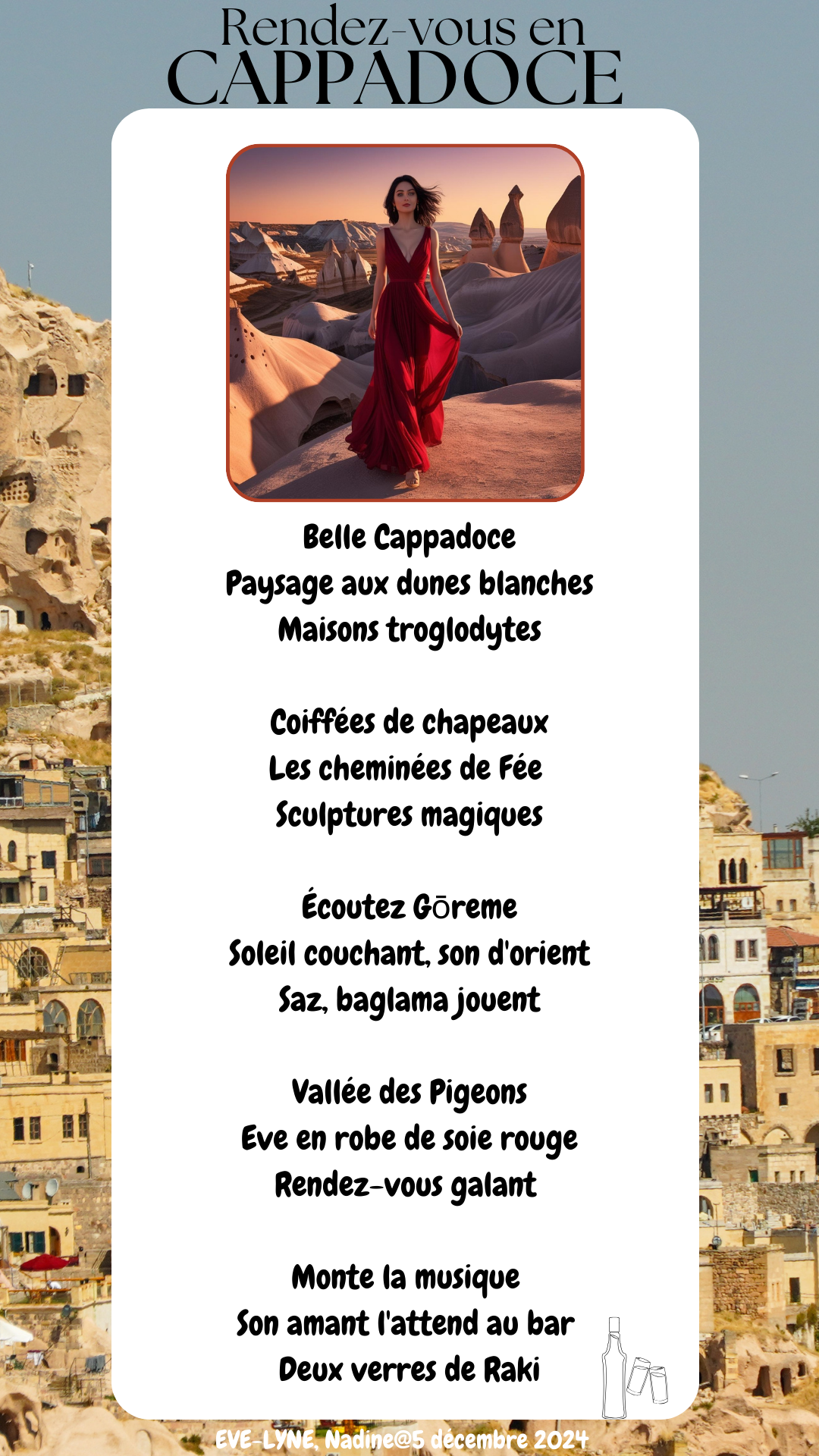 Rendez-vous en
CAPPADOCE

Belle Cappadoce
Paysage aux dunes blanches
Maisons troglodytes

Coiffées de chapeaux
Les cheminées de Fée
Sculptures magiques

Écoutez Gōreme
Soleil couchant, son d'orient
Saz, baglama jouent

Vallée des Pigeons
Eve en robe de soie rouge
Rendez-vous galant

Monte la musique
Son amant l'attend au bar
Deux verres de Raki

EVE-LYNE, Nadine@5 décembre 2024